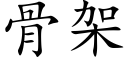 骨架